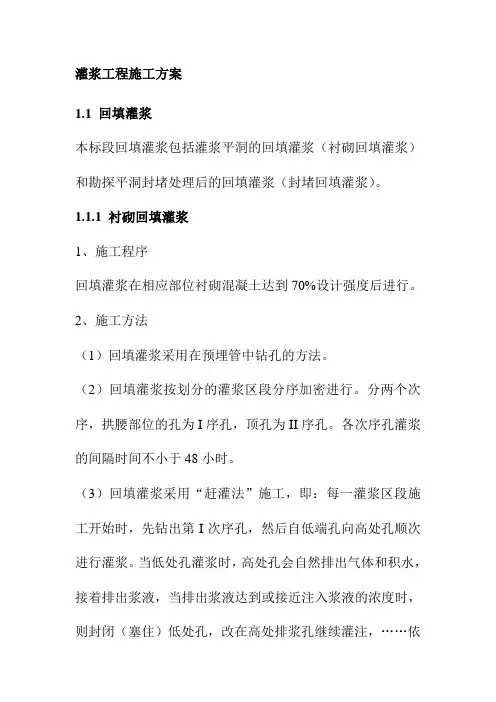 灌浆工程施工方案

1.1 回填灌浆

本标段回填灌浆包括灌浆平洞的回填灌浆（衬砌回填灌浆）和勘探平洞封堵处理后的回填灌浆（封堵回填灌浆）。

1.1.1 衬砌回填灌浆

1、施工程序

回填灌浆在相应部位衬砌混凝土达到70%设计强度后进行。

2、施工方法

（1）回填灌浆采用在预埋管中钻孔的方法。

（2）回填灌浆按划分的灌浆区段分序加密进行。分两个次序，拱腰部位的孔为I序孔，顶孔为II序孔。各次序孔灌浆的间隔时间不小于48小时。

（3）回填灌浆采用“赶灌法”施工，即：每一灌浆区段施工开始时，先钻出第I次序孔，然后自低端孔向高处孔顺次进行灌浆。当低处孔灌浆时，高处孔会自然排出气体和积水，接着排出浆液，当排出浆液达到或接近注入浆液的浓度时，则封闭（塞住）低处孔，改在高处排浆孔继续灌注，……依